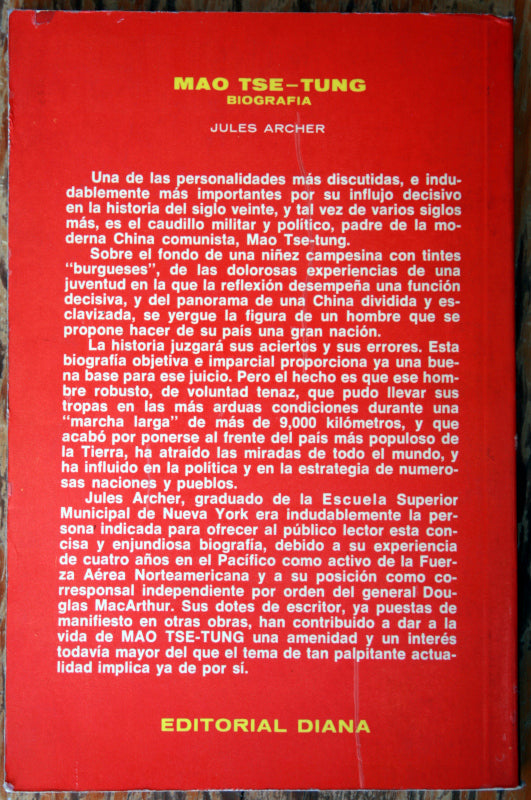 MAO TSE–TUNG
BIOGRAFIA

JULES ARCHER

Una de las personalidades más discutidas, e indudablemente más importantes por su influjo decisivo en la historia del siglo veinte, y tal vez de varios siglos más, es el caudillo militar y político, padre de la moderna China comunista, Mao Tse-tung.

Sobre el fondo de una niñez campesina con tintes "burgueses", de las dolorosas experiencias de una juventud en la que la reflexión desempeña una función decisiva, y del panorama de una China dividida y esclavizada, se yergue la figura de un hombre que se propone hacer de su país una gran nación.

La historia juzgará sus aciertos y sus errores. Esta biografía objetiva e imparcial proporciona ya una buena base para ese juicio. Pero el hecho es que ese hombre robusto, de voluntad tenaz, que pudo llevar sus tropas en las más arduas condiciones durante una "marcha larga" de más de 9,000 kilómetros, y que acabó por ponerse al frente del país más populoso de la Tierra, ha atraído las miradas de todo el mundo, y ha influido en la política y en la estrategia de numerosas naciones y pueblos.

Jules Archer, graduado de la Escuela Superior Municipal de Nueva York era indudablemente la persona indicada para ofrecer al público lector esta concisa y enjundiosa biografía, debido a su experiencia de cuatro años en el Pacífico como activo de la Fuerza Aérea Norteamericana y a su posición como corresponsal independiente por orden del general Douglas MacArthur. Sus dotes de escritor, ya puestas de manifiesto en otras obras, han contribuido a dar a la vida de MAO TSE-TUNG una amenidad y un interés todavía mayor del que el tema de tan palpitante actualidad implica ya de por sí.

EDITORIAL DIANA